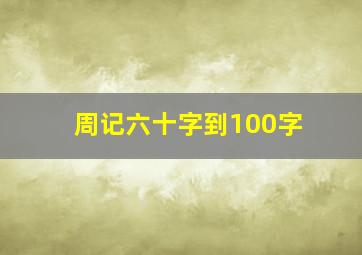 周记六十字到100字